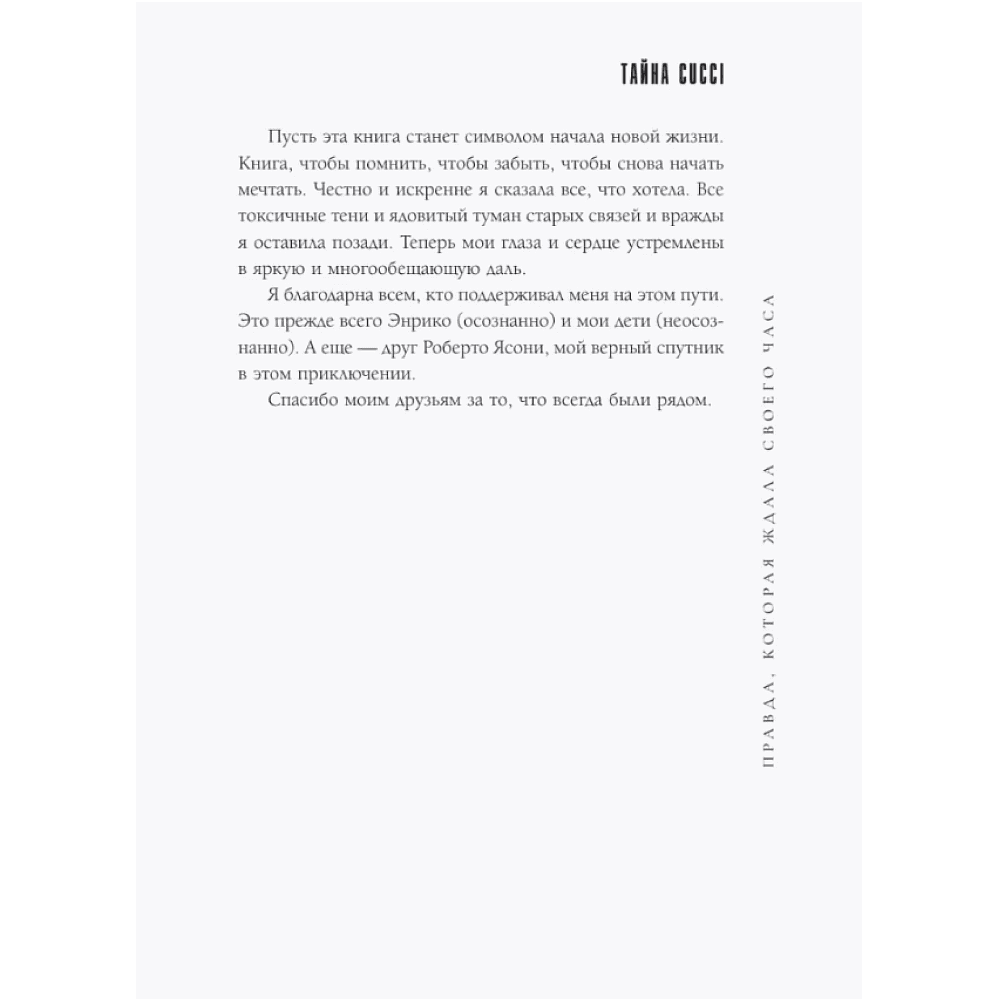 ТАЙНА GUCCI

Пусть эта книга станет символом начала новой жизни. Книга, чтобы помнить, чтобы забыть, чтобы снова начать мечтать. Честно и искренне я сказала все, что хотела. Все токсичные тени и ядовитый туман старых связей и вражды я оставила позади. Теперь мои глаза и сердце устремлены в яркую и многообещающую даль.

Я благодарна всем, кто поддерживал меня на этом пути. Это прежде всего Энрико (осознанно) и мои дети (неосознанно). А еще — друг Роберто Ясони, мой верный спутник в этом приключении.

Спасибо моим друзьям за то, что всегда были рядом.

ПРАВДА, КОТОРАЯ ЖДАЛА СВОЕГО ЧАСА